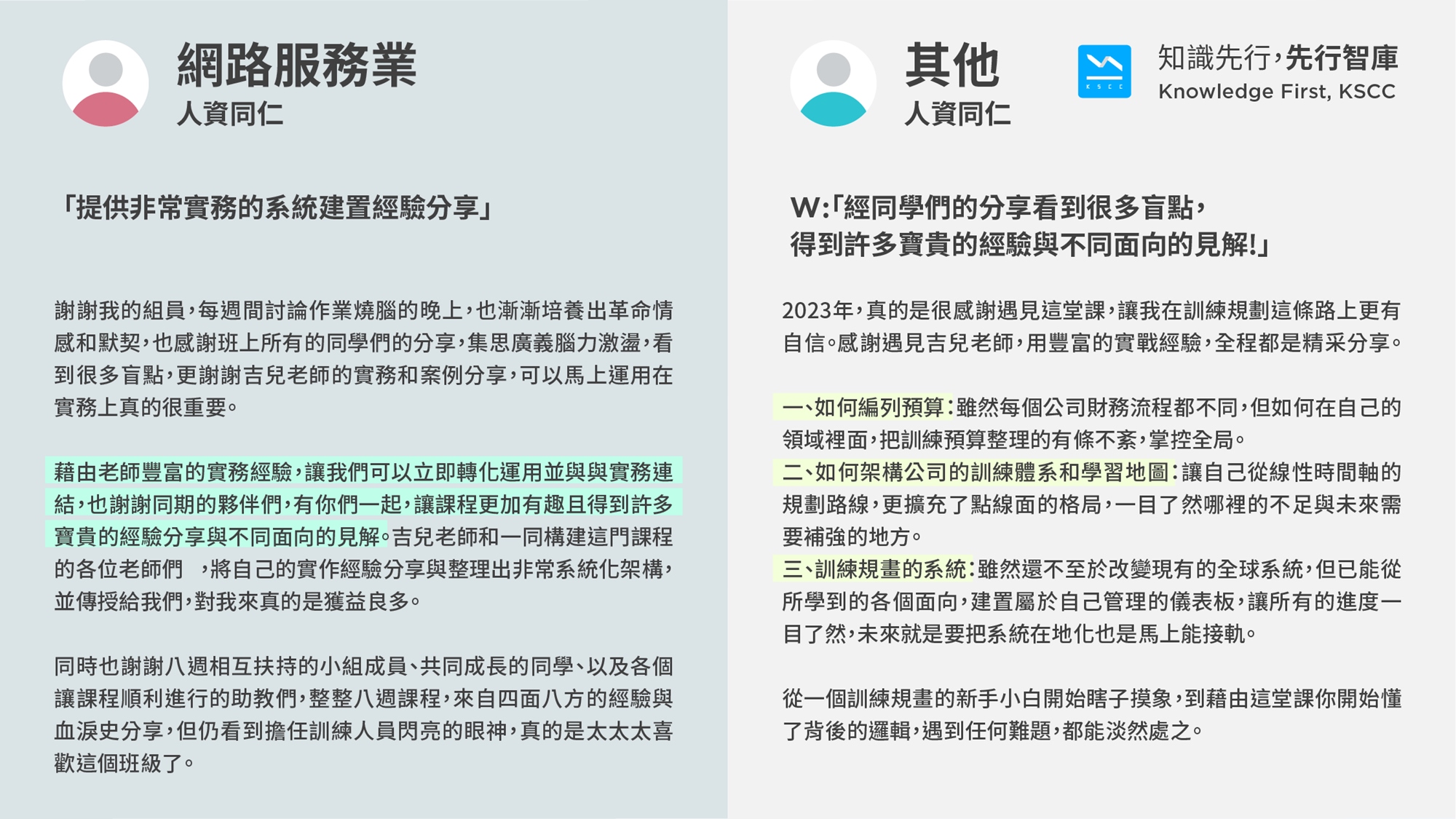 網路服務業
人資同仁

「提供非常實務的系統建置經驗分享」

謝謝我的組員，每週間討論作業燒腦的晚上，也漸漸培養出革命情感和默契，也感謝班上所有的同學們的分享，集思廣義腦力激盪，看到很多盲點，更謝謝吉兒老師的實務和案例分享，可以馬上運用在實務上真的很重要。

藉由老師豐富的實務經驗，讓我們可以立即轉化運用並與與實務連結，也謝謝同期的夥伴們，有你們一起，讓課程更加有趣且得到許多寶貴的經驗分享與不同面向的見解。吉兒老師和一同構建這門課程的各位老師們 ，將自己的實作經驗分享與整理出非常系統化架構，並傳授給我們，對我來真的是獲益良多。

同時也謝謝八週相互扶持的小組成員、共同成長的同學、以及各個讓課程順利進行的助教們，整整八週課程，來自四面八方的經驗與血淚史分享，但仍看到擔任訓練人員閃亮的眼神，真的是太太太喜歡這個班級了。

其他
人資同仁

KSCC
知識先行，先行智庫
Knowledge First, KSCC

W:「經同學們的分享看到很多盲點，得到許多寶貴的經驗與不同面向的見解!」

2023年，真的是很感謝遇見這堂課，讓我在訓練規劃這條路上更有自信。感謝遇見吉兒老師，用豐富的實戰經驗，全程都是精采分享。

一、如何編列預算：雖然每個公司財務流程都不同，但如何在自己的領域裡面，把訓練預算整理的有條不紊，掌控全局。
二、如何架構公司的訓練體系和學習地圖：讓自己從線性時間軸的規劃路線，更擴充了點線面的格局，一目了然哪裡的不足與未來需要補強的地方。
三、訓練規畫的系統：雖然還不至於改變現有的全球系統，但已能從所學到的各個面向，建置屬於自己管理的儀表板，讓所有的進度一目了然，未來就是要把系統在地化也是馬上能接軌。

從一個訓練規畫的新手小白開始瞎子摸象，到藉由這堂課你開始懂了背後的邏輯，遇到任何難題，都能淡然處之。